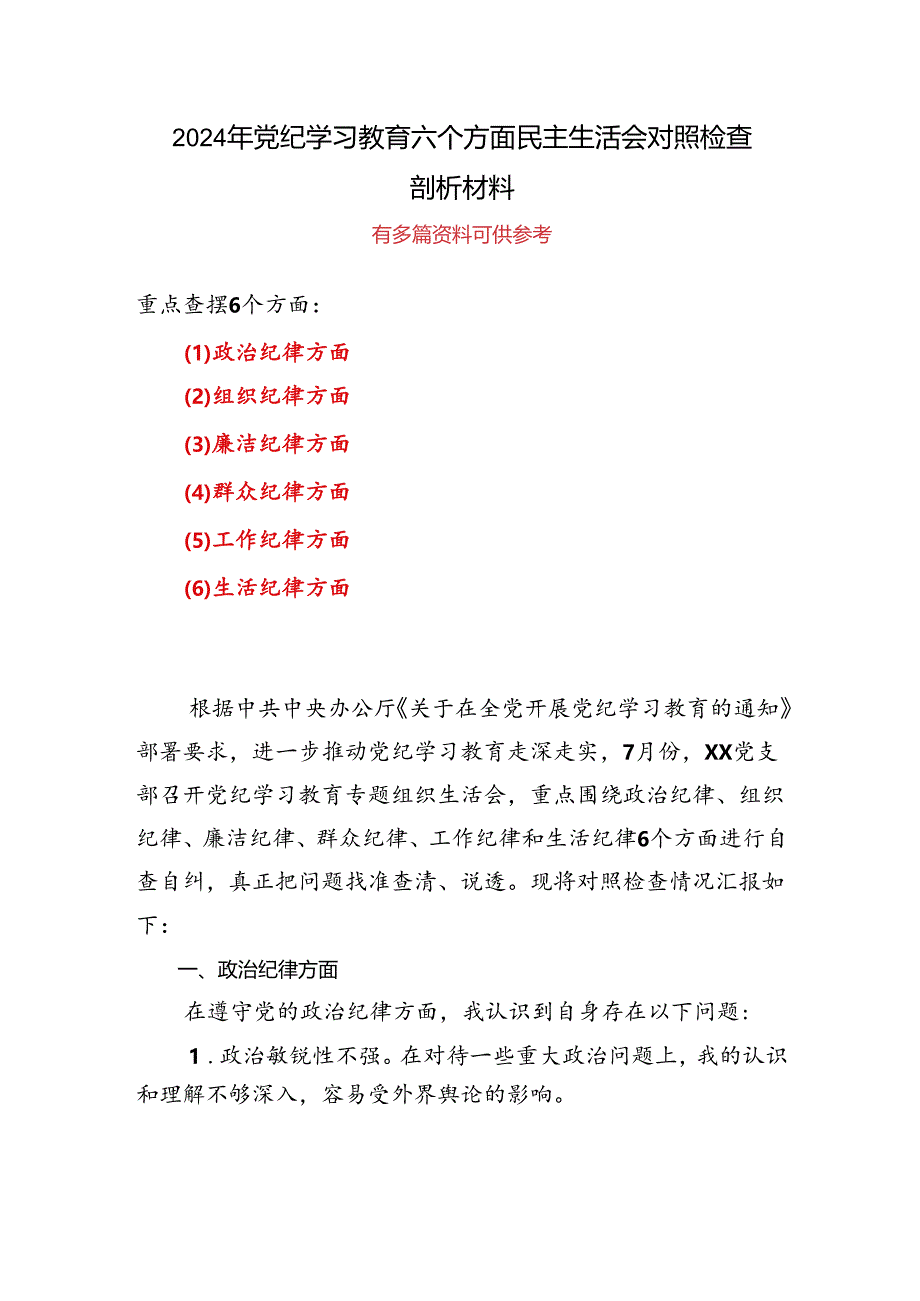 2024年党纪学习教育六个方面民主生活会对照检查剖析材料

有多篇资料可供参考

重点查摆6个方面：

(1)政治纪律方面

(2)组织纪律方面

(3)廉洁纪律方面

(4)群众纪律方面

(5)工作纪律方面

(6)生活纪律方面

根据中共中央办公厅《关于在全党开展党纪学习教育的通知》部署要求，进一步推动党纪学习教育走深走实，7月份，XX党支部召开党纪学习教育专题组织生活会，重点围绕政治纪律、组织纪律、廉洁纪律、群众纪律、工作纪律和生活纪律6个方面进行自查自纠，真正把问题找准查清、说透。现将对照检查情况汇报如下：

一、政治纪律方面

在遵守党的政治纪律方面，我认识到自身存在以下问题：

1.政治敏锐性不强。在对待一些重大政治问题上，我的认识和理解不够深入，容易受外界舆论的影响。